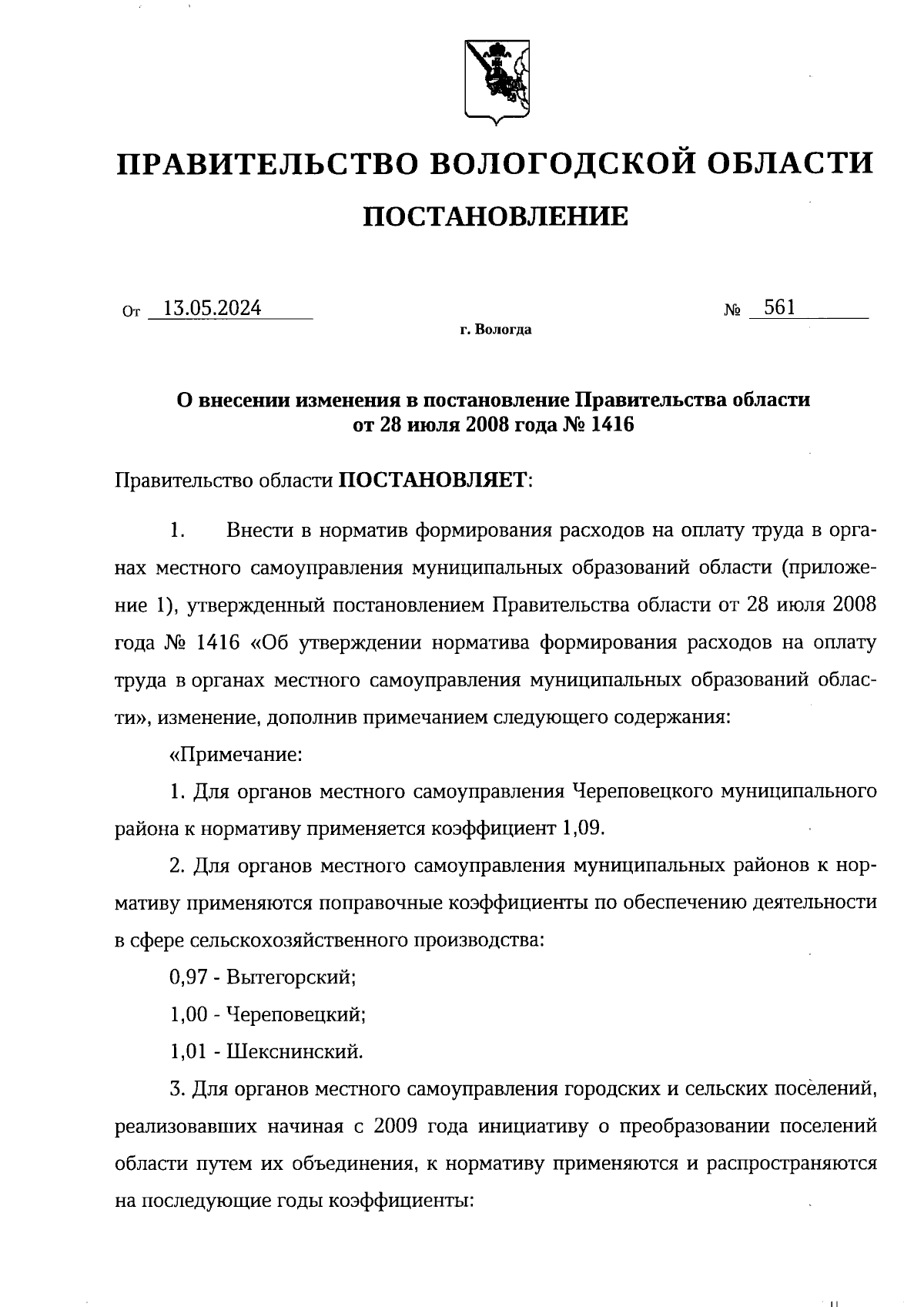 ПРАВИТЕЛЬСТВО ВОЛОГОДСКОЙ ОБЛАСТИ

ПОСТАНОВЛЕНИЕ

От 13.05.2024 № 561

г. Вологда

О внесении изменения в постановление Правительства области от 28 июля 2008 года № 1416

Правительство области ПОСТАНОВЛЯЕТ:

1. Внести в норматив формирования расходов на оплату труда в органах местного самоуправления муниципальных образований области (приложение 1), утвержденный постановлением Правительства области от 28 июля 2008 года № 1416 «Об утверждении норматива формирования расходов на оплату труда в органах местного самоуправления муниципальных образований области», изменение, дополнив примечанием следующего содержания:

«Примечание:

1. Для органов местного самоуправления Череповецкого муниципального района к нормативу применяется коэффициент 1,09.

2. Для органов местного самоуправления муниципальных районов к нормативу применяются поправочные коэффициенты по обеспечению деятельности в сфере сельскохозяйственного производства:

0,97 - Вытегорский;

1,00 - Череповецкий;

1,01 - Шекснинский.

3. Для органов местного самоуправления городских и сельских поселений, реализовавших начиная с 2009 года инициативу о преобразовании поселений области путем их объединения, к нормативу применяются и распространяются на последующие годы коэффициенты: